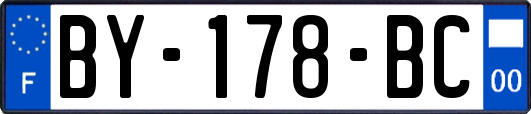 F
BY-178-BC
00